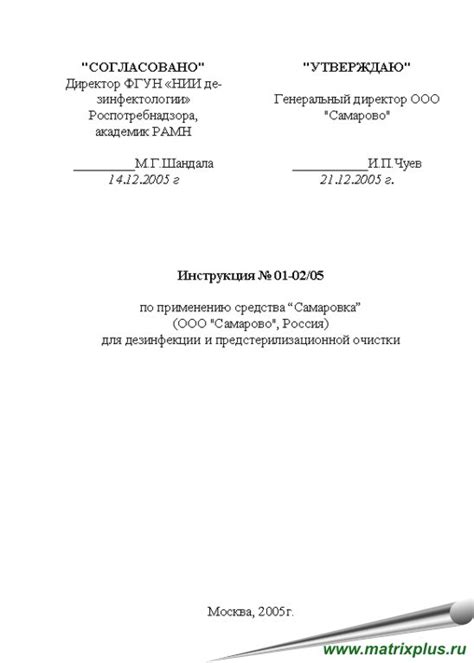 "СОГЛАСОВАНО"
Директор ФГУН «НИИ дезинфектологии»
Роспотребнадзора,
академик РАМН

_________М.Г.Шандала
14.12.2005 г

"УТВЕРЖДАЮ"

Генеральный директор ООО
"Самарово"

___________И.П.Чуев
21.12.2005 г.

Инструкция № 01-02/05

по применению средства “Самаровка”
(ООО "Самарово", Россия)
для дезинфекции и предстерилизационной очистки

Москва, 2005г.

www.matrixplus.ru